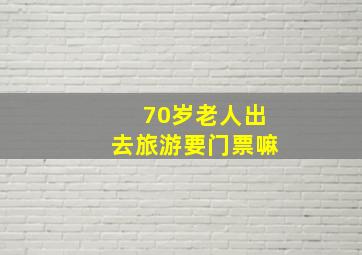 70岁老人出去旅游要门票嘛